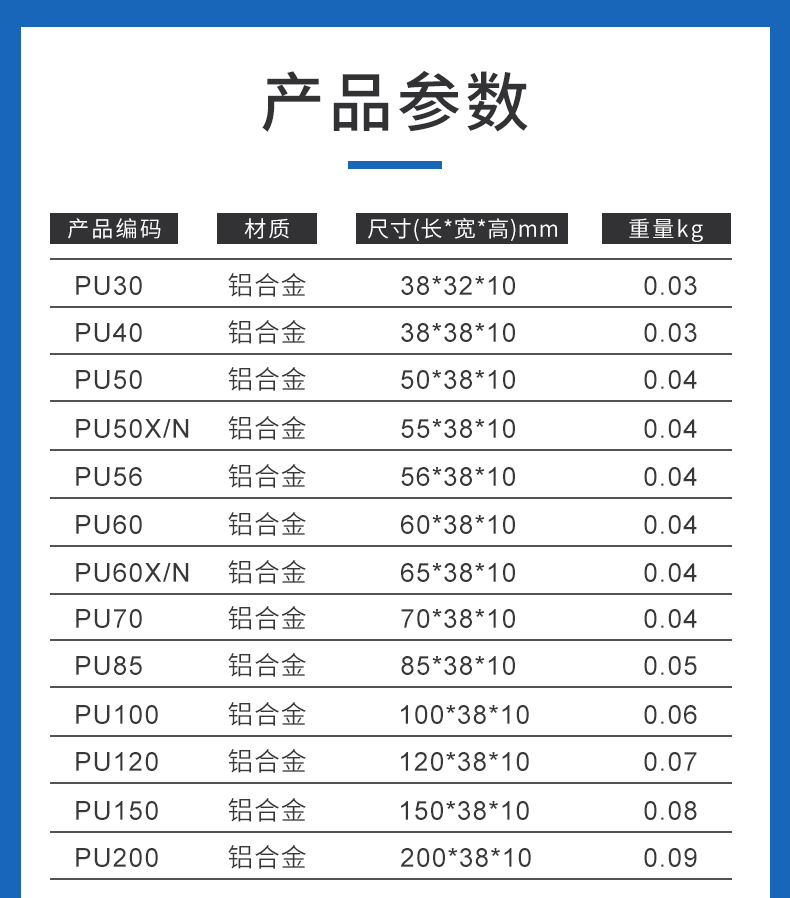 产品参数

| 产品编码 | 材质 | 尺寸(长*宽*高)mm | 重量kg |
|---|---|---|---|
| PU30 | 铝合金 | 38*32*10 | 0.03 |
| PU40 | 铝合金 | 38*38*10 | 0.03 |
| PU50 | 铝合金 | 50*38*10 | 0.04 |
| PU50X/N | 铝合金 | 55*38*10 | 0.04 |
| PU56 | 铝合金 | 56*38*10 | 0.04 |
| PU60 | 铝合金 | 60*38*10 | 0.04 |
| PU60X/N | 铝合金 | 65*38*10 | 0.04 |
| PU70 | 铝合金 | 70*38*10 | 0.04 |
| PU85 | 铝合金 | 85*38*10 | 0.05 |
| PU100 | 铝合金 | 100*38*10 | 0.06 |
| PU120 | 铝合金 | 120*38*10 | 0.07 |
| PU150 | 铝合金 | 150*38*10 | 0.08 |
| PU200 | 铝合金 | 200*38*10 | 0.09 |